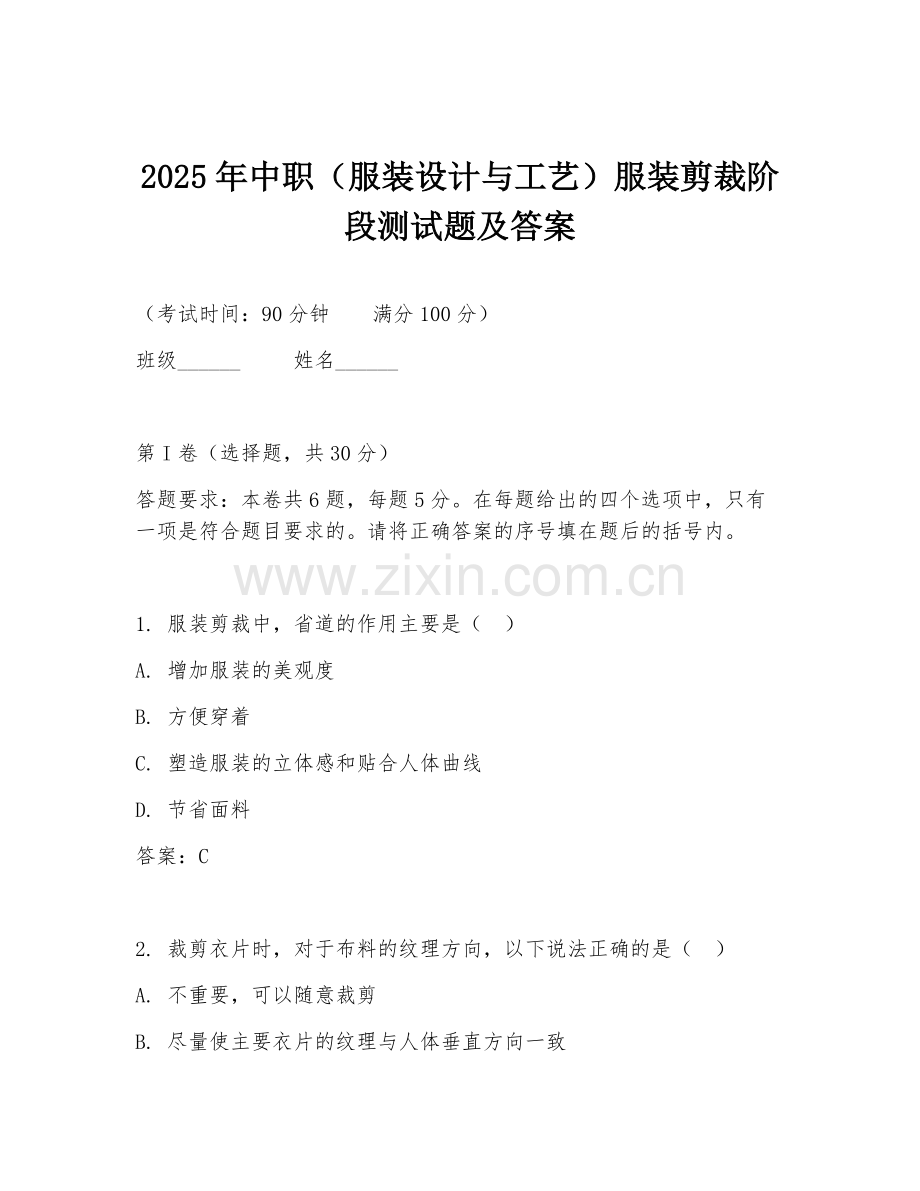 2025年中职（服装设计与工艺）服装剪裁阶段测试题及答案

（考试时间：90分钟　　满分100分）

班级______　　姓名______

第I卷（选择题，共30分）

答题要求：本卷共6题，每题5分。在每题给出的四个选项中，只有一项是符合题目要求的。请将正确答案的序号填在题后的括号内。

www.zixin.com.cn

1. 服装剪裁中，省道的作用主要是（　）

A. 增加服装的美观度

B. 方便穿着

C. 塑造服装的立体感和贴合人体曲线

D. 节省面料

答案：C

2. 裁剪衣片时，对于布料的纹理方向，以下说法正确的是（　）

A. 不重要，可以随意裁剪

B. 尽量使主要衣片的纹理与人体垂直方向一致